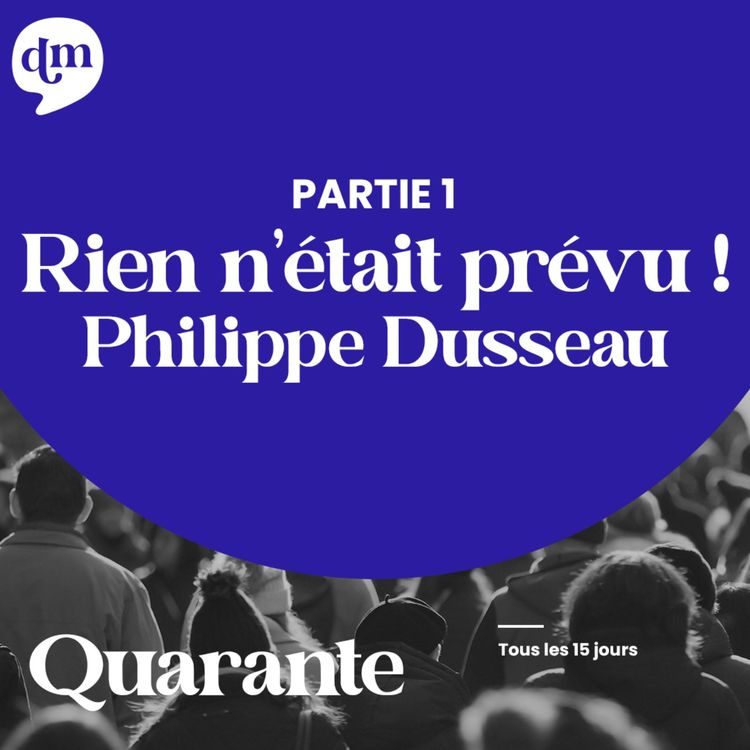 dm

PARTIE 1
Rien n'était prévu ! Philippe Dusseau

Quarante

Tous les 15 jours